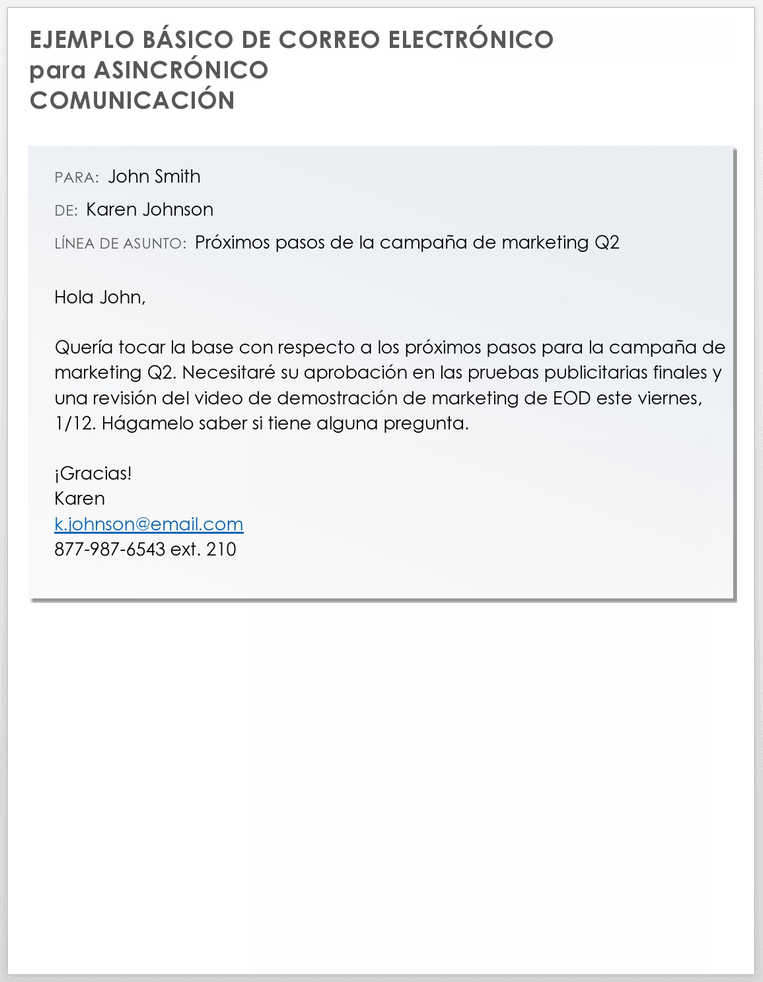 EJEMPLO BÁSICO DE CORREO ELECTRÓNICO
para ASINCRÓNICO
COMUNICACIÓN

PARA: John Smith

DE: Karen Johnson

LÍNEA DE ASUNTO: Próximos pasos de la campaña de marketing Q2

Hola John,

Quería tocar la base con respecto a los próximos pasos para la campaña de marketing Q2. Necesitaré su aprobación en las pruebas publicitarias finales y una revisión del video de demostración de marketing de EOD este viernes, 1/12. Hágamelo saber si tiene alguna pregunta.

¡Gracias!
Karen
k.johnson@email.com
877-987-6543 ext. 210